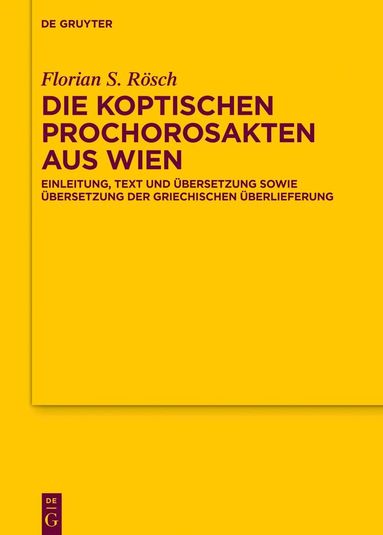 DE GRUYTER

Florian S. Rösch

DIE KOPTISCHEN PROCHOROSAKTEN AUS WIEN

EINLEITUNG, TEXT UND ÜBERSETZUNG SOWIE ÜBERSETZUNG DER GRIECHISCHEN ÜBERLIEFERUNG

DE G